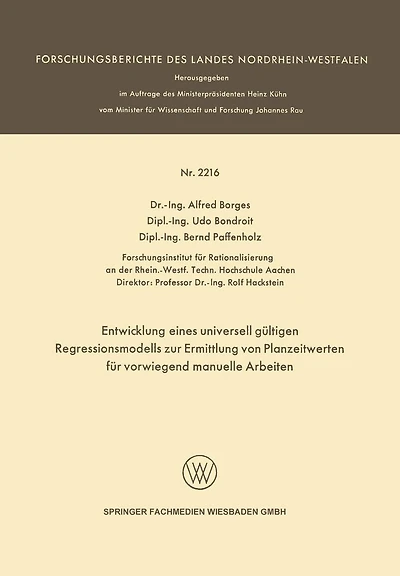 FORSCHUNGSBERICHTE DES LANDES NORDRHEIN-WESTFALEN

Herausgegeben

im Auftrage des Ministerpräsidenten Heinz Kühn

vom Minister für Wissenschaft und Forschung Johannes Rau

Nr. 2216

Dr.-Ing. Alfred Borges
Dipl.-Ing. Udo Bondroit
Dipl.-Ing. Bernd Paffenholz

Forschungsinstitut für Rationalisierung
an der Rhein.-Westf. Techn. Hochschule Aachen
Direktor: Professor Dr.-Ing. Rolf Hackstein

Entwicklung eines universell gültigen Regressionsmodells zur Ermittlung von Planzeitwerten für vorwiegend manuelle Arbeiten

SPRINGER FACHMEDIEN WIESBADEN GMBH